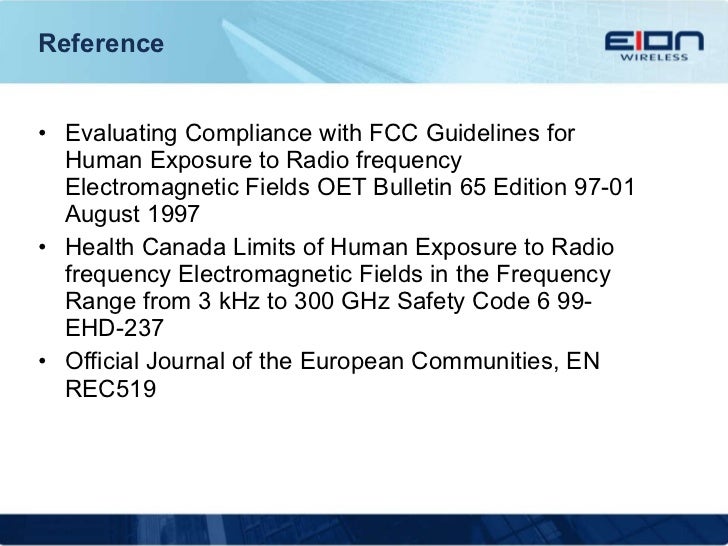 Reference

EION WIRELESS

• Evaluating Compliance with FCC Guidelines for Human Exposure to Radio frequency Electromagnetic Fields OET Bulletin 65 Edition 97-01 August 1997

• Health Canada Limits of Human Exposure to Radio frequency Electromagnetic Fields in the Frequency Range from 3 kHz to 300 GHz Safety Code 6 99-EHD-237

• Official Journal of the European Communities, EN REC519